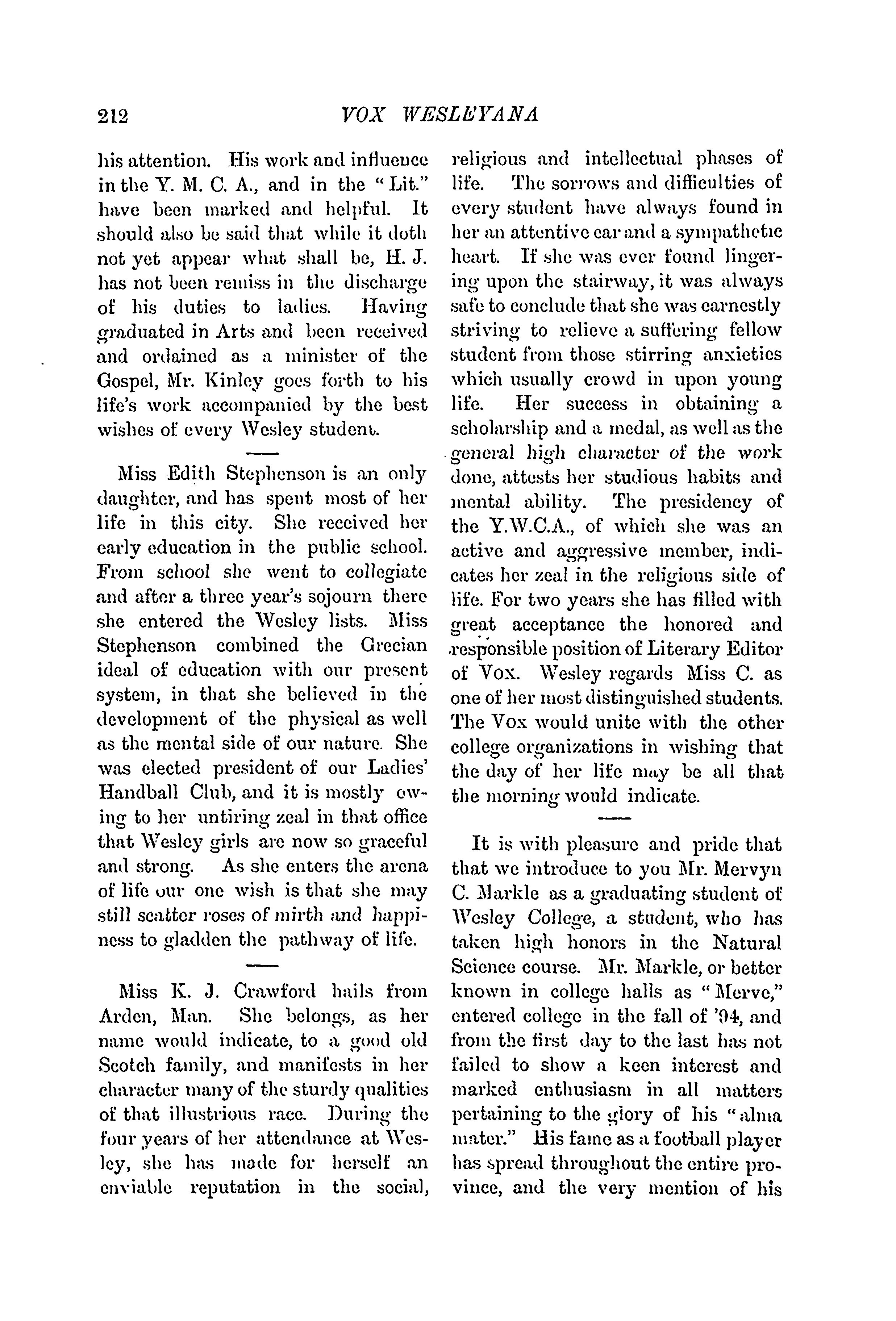 212 VOX WESLEYANA

his attention. His work and influence in the Y. M. C. A., and in the "Lit." have been marked and helpful. It should also be said that while it doth not yet appear what shall be, H. J. has not been remiss in the discharge of his duties to ladies. Having graduated in Arts and been received and ordained as a minister of the Gospel, Mr. Kinley goes forth to his life's work accompanied by the best wishes of every Wesley student.

Miss Edith Stephenson is an only daughter, and has spent most of her life in this city. She received her early education in the public school. From school she went to collegiate and after a three year's sojourn there she entered the Wesley lists. Miss Stephenson combined the Grecian ideal of education with our present system, in that she believed in the development of the physical as well as the mental side of our nature. She was elected president of our Ladies' Handball Club, and it is mostly owing to her untiring zeal in that office that Wesley girls are now so graceful and strong. As she enters the arena of life our one wish is that she may still scatter roses of mirth and happiness to gladden the pathway of life.

Miss K. J. Crawford hails from Arden, Man. She belongs, as her name would indicate, to a good old Scotch family, and manifests in her character many of the sturdy qualities of that illustrious race. During the four years of her attendance at Wesley, she has made for herself an enviable reputation in the social, religious and intellectual phases of life. The sorrows and difficulties of every student have always found in her an attentive ear and a sympathetic heart. If she was ever found lingering upon the stairway, it was always safe to conclude that she was earnestly striving to relieve a suffering fellow student from those stirring anxieties which usually crowd in upon young life. Her success in obtaining a scholarship and a medal, as well as the general high character of the work done, attests her studious habits and mental ability. The presidency of the Y.W.C.A., of which she was an active and aggressive member, indicates her zeal in the religious side of life. For two years she has filled with great acceptance the honored and responsible position of Literary Editor of Vox. Wesley regards Miss C. as one of her most distinguished students. The Vox would unite with the other college organizations in wishing that the day of her life may be all that the morning would indicate.

It is with pleasure and pride that that we introduce to you Mr. Mervyn C. Markle as a graduating student of Wesley College, a student, who has taken high honors in the Natural Science course. Mr. Markle, or better known in college halls as "Merve," entered college in the fall of '94, and from the first day to the last has not failed to show a keen interest and marked enthusiasm in all matters pertaining to the glory of his "alma mater." His fame as a football player has spread throughout the entire province, and the very mention of his